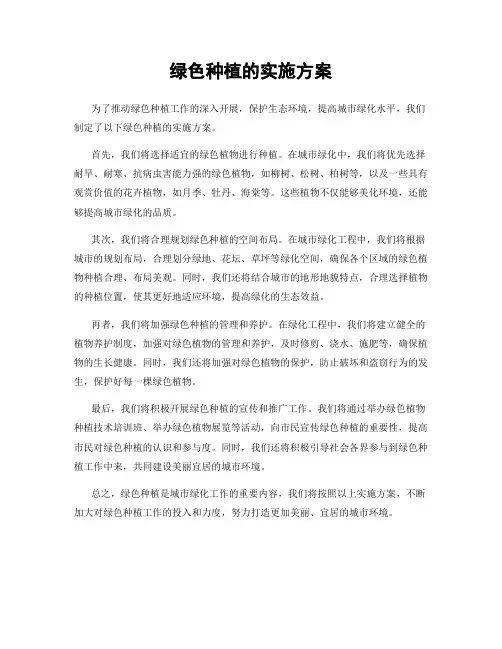 绿色种植的实施方案

为了推动绿色种植工作的深入开展，保护生态环境，提高城市绿化水平，我们制定了以下绿色种植的实施方案。

首先，我们将选择适宜的绿色植物进行种植。在城市绿化中，我们将优先选择耐旱、耐寒、抗病虫害能力强的绿色植物，如柳树、松树、柏树等，以及一些具有观赏价值的花卉植物，如月季、牡丹、海棠等。这些植物不仅能够美化环境，还能够提高城市绿化的品质。

其次，我们将合理规划绿色种植的空间布局。在城市绿化工程中，我们将根据城市的规划布局，合理划分绿地、花坛、草坪等绿化空间，确保各个区域的绿色植物种植合理、布局美观。同时，我们还将结合城市的地形地貌特点，合理选择植物的种植位置，使其更好地适应环境，提高绿化的生态效益。

再者，我们将加强绿色种植的管理和养护。在绿化工程中，我们将建立健全的植物养护制度，加强对绿色植物的管理和养护，及时修剪、浇水、施肥等，确保植物的生长健康。同时，我们还将加强对绿色植物的保护，防止破坏和盗窃行为的发生，保护好每一棵绿色植物。

最后，我们将积极开展绿色种植的宣传和推广工作。我们将通过举办绿色植物种植技术培训班、举办绿色植物展览等活动，向市民宣传绿色种植的重要性，提高市民对绿色种植的认识和参与度。同时，我们还将积极引导社会各界参与到绿色种植工作中来，共同建设美丽宜居的城市环境。

总之，绿色种植是城市绿化工作的重要内容，我们将按照以上实施方案，不断加大对绿色种植工作的投入和力度，努力打造更加美丽、宜居的城市环境。